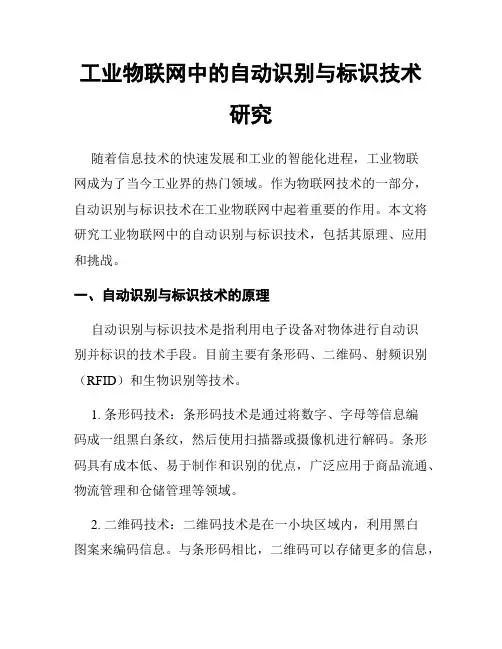 工业物联网中的自动识别与标识技术研究

随着信息技术的快速发展和工业的智能化进程，工业物联网成为了当今工业界的热门领域。作为物联网技术的一部分，自动识别与标识技术在工业物联网中起着重要的作用。本文将研究工业物联网中的自动识别与标识技术，包括其原理、应用和挑战。

一、自动识别与标识技术的原理

自动识别与标识技术是指利用电子设备对物体进行自动识别并标识的技术手段。目前主要有条形码、二维码、射频识别（RFID）和生物识别等技术。

1. 条形码技术：条形码技术是通过将数字、字母等信息编码成一组黑白条纹，然后使用扫描器或摄像机进行解码。条形码具有成本低、易于制作和识别的优点，广泛应用于商品流通、物流管理和仓储管理等领域。

2. 二维码技术：二维码技术是在一小块区域内，利用黑白图案来编码信息。与条形码相比，二维码可以存储更多的信息，